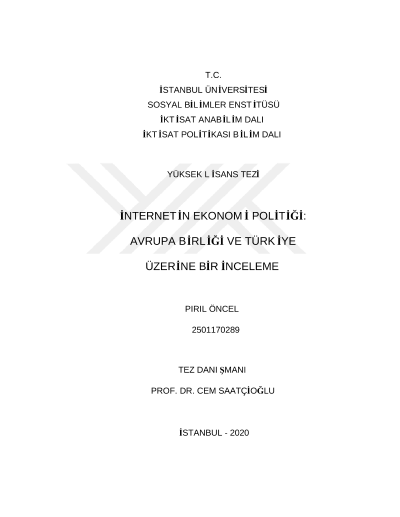 T.C.
İSTANBUL ÜNİVERSİTESİ
SOSYAL BİLİMLER ENSTİTÜSÜ
İKTİSAT ANABİLİM DALI
İKTİSAT POLİTİKASI BİLİM DALI

YÜKSEK LİSANS TEZİ

İNTERNETİN EKONOMİ POLİTİĞİ:
AVRUPA BİRLİĞİ VE TÜRKİYE
ÜZERİNE BİR İNCELEME

PIRIL ÖNCEL
2501170289

TEZ DANIŞMANI
PROF. DR. CEM SAATÇİOĞLU

İSTANBUL - 2020